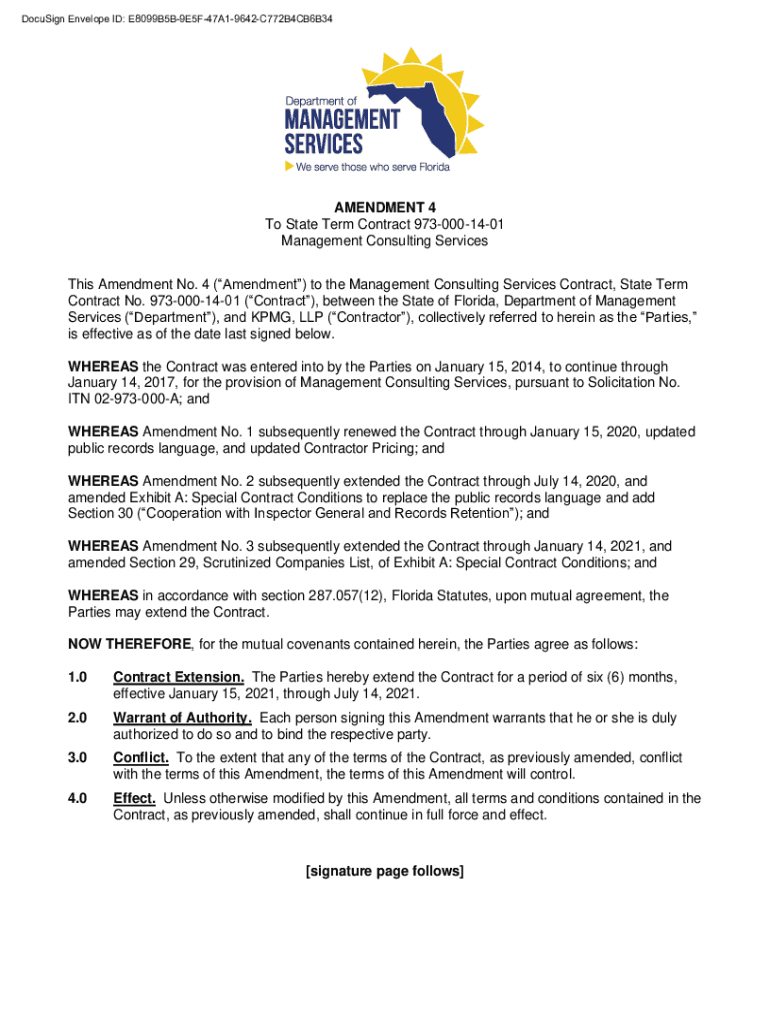 DocuSign Envelope ID: E8099B5B-9E5F-47A1-9642-C772B4CB6B34

Department of
MANAGEMENT
SERVICES
We serve those who serve Florida

AMENDMENT 4
To State Term Contract 973-000-14-01
Management Consulting Services

This Amendment No. 4 ("Amendment") to the Management Consulting Services Contract, State Term Contract No. 973-000-14-01 ("Contract"), between the State of Florida, Department of Management Services ("Department"), and KPMG, LLP ("Contractor"), collectively referred to herein as the "Parties," is effective as of the date last signed below.

WHEREAS the Contract was entered into by the Parties on January 15, 2014, to continue through January 14, 2017, for the provision of Management Consulting Services, pursuant to Solicitation No. ITN 02-973-000-A; and

WHEREAS Amendment No. 1 subsequently renewed the Contract through January 15, 2020, updated public records language, and updated Contractor Pricing; and

WHEREAS Amendment No. 2 subsequently extended the Contract through July 14, 2020, and amended Exhibit A: Special Contract Conditions to replace the public records language and add Section 30 ("Cooperation with Inspector General and Records Retention"); and

WHEREAS Amendment No. 3 subsequently extended the Contract through January 14, 2021, and amended Section 29, Scrutinized Companies List, of Exhibit A: Special Contract Conditions; and

WHEREAS in accordance with section 287.057(12), Florida Statutes, upon mutual agreement, the Parties may extend the Contract.

NOW THEREFORE, for the mutual covenants contained herein, the Parties agree as follows:

1.0 Contract Extension. The Parties hereby extend the Contract for a period of six (6) months, effective January 15, 2021, through July 14, 2021.

2.0 Warrant of Authority. Each person signing this Amendment warrants that he or she is duly authorized to do so and to bind the respective party.

3.0 Conflict. To the extent that any of the terms of the Contract, as previously amended, conflict with the terms of this Amendment, the terms of this Amendment will control.

4.0 Effect. Unless otherwise modified by this Amendment, all terms and conditions contained in the Contract, as previously amended, shall continue in full force and effect.

[signature page follows]